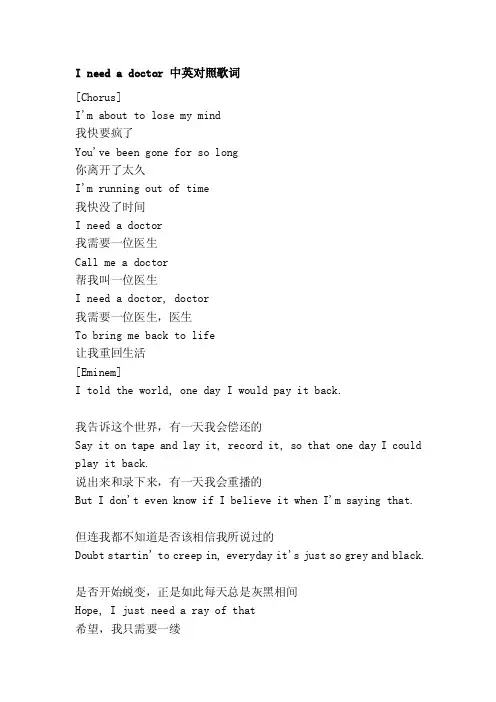 I need a doctor 中英对照歌词

[Chorus]
I'm about to lose my mind
我快要疯了
You've been gone for so long
你离开了太久
I'm running out of time
我快没了时间
I need a doctor
我需要一位医生
Call me a doctor
帮我叫一位医生
I need a doctor, doctor
我需要一位医生，医生
To bring me back to life
让我重回生活
[Eminem]
I told the world, one day I would pay it back.

我告诉这个世界，有一天我会偿还的
Say it on tape and lay it, record it, so that one day I could play it back.
说出来和录下来，有一天我会重播的
But I don't even know if I believe it when I'm saying that.

但连我都不知道是否该相信我所说过的
Doubt startin' to creep in, everyday it's just so grey and black.

是否开始蜕变，正是如此每天总是灰黑相间
Hope, I just need a ray of that
希望，我只需要一缕